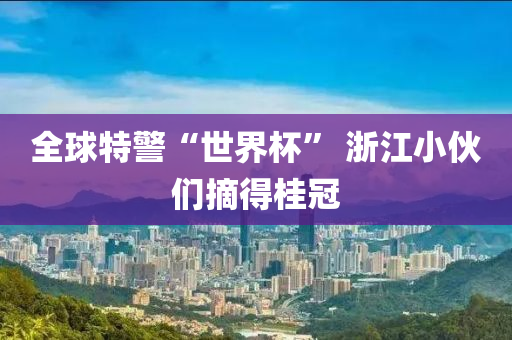 全球特警“世界杯” 浙江小伙们摘得桂冠